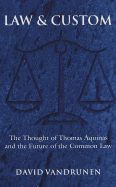 LAW & CUSTOM

The Thought of Thomas Aquinas and the Future of the Common Law

DAVID VANDRUNEN